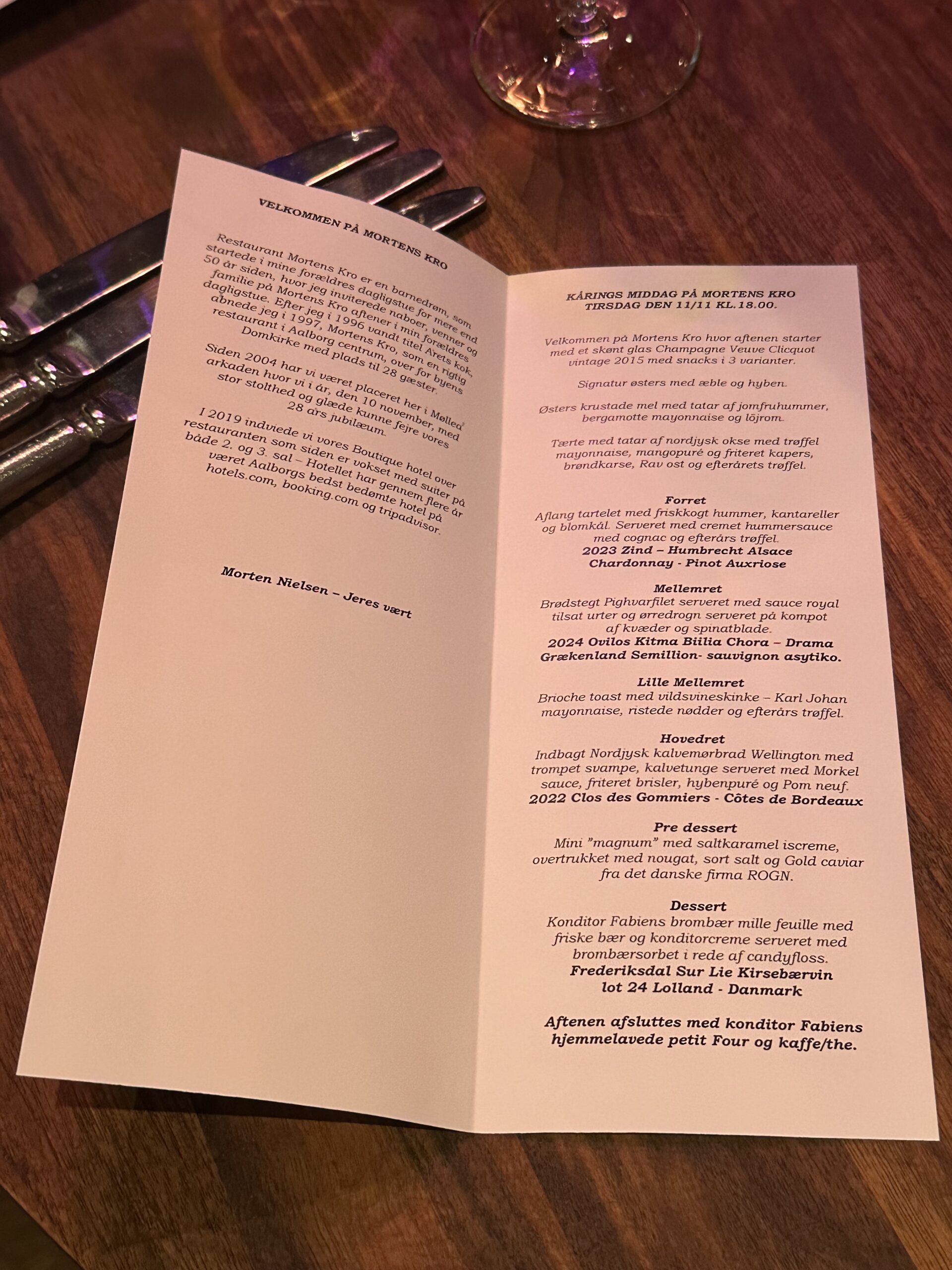 VELKOMMEN PÅ MORTENS KRO

Restaurant Mortens Kro er en barnedrøm, som startede i mine forældres dagligstue for mere end 50 år siden, hvor jeg inviterede naboer, venner og familie på Mortens Kro aftener i min forældres dagligstue. Efter jeg i 1996 vandt titel Årets kok, åbnede jeg i 1997, Mortens Kro, som en rigtig restaurant i Aalborg centrum, over for byens Domkirke med plads til 28 gæster.

Siden 2004 har vi været placeret her i Mølleå arkaden hvor vi i år, den 10 november, med stor stolthed og glæde kunne fejre vores 28 års jubilæum.

I 2019 indviede vi vores Boutique hotel over restauranten som siden er vokset med suiter på både 2. og 3. sal – Hotellet har gennem flere år været Aalborgs bedst bedømte hotel på hotels.com, booking.com og tripadvisor.

Morten Nielsen – Jeres vært

KÅRINGS MIDDAG PÅ MORTENS KRO
TIRSDAG DEN 11/11 KL.18.00.

Velkommen på Mortens Kro hvor aftenen starter med et skønt glas Champagne Veuve Clicquot vintage 2015 med snacks i 3 varianter.

Signatur østers med æble og hyben.

Østers krustade mel med tatar af jomfruhummer, bergamotte mayonnaise og löjrom.

Tærte med tatar af nordjysk okse med trøffel mayonnaise, mangopuré og friteret kapers, brøndkarse, Rav ost og efterårets trøffel.

Forret
Aflang tartelet med friskkogt hummer, kantareller og blomkål. Serveret med cremet hummersauce med cognac og efterårs trøffel.
2023 Zind – Humbrecht Alsace
Chardonnay - Pinot Auxriose

Mellemret
Brødstegt Pighvarfilet serveret med sauce royal tilsat urter og ørredrogn serveret på kompot af kvæder og spinatblade.
2024 Ovilos Kitma Biilia Chora – Drama
Grækenland Semillion- sauvignon asytiko.

Lille Mellemret
Brioche toast med vildsvineskinke – Karl Johan mayonnaise, ristede nødder og efterårs trøffel.

Hovedret
Indbagt Nordjysk kalvemørbrad Wellington med trompet svampe, kalvetunge serveret med Morkel sauce, friteret brisler, hybenpuré og Pom neuf.
2022 Clos des Gommiers - Côtes de Bordeaux

Pre dessert
Mini "magnum" med saltkaramel iscreme, overtrukket med nougat, sort salt og Gold caviar fra det danske firma ROGN.

Dessert
Konditor Fabiens brombær mille feuille med friske bær og konditorcreme serveret med brombærsorbet i rede af candyfloss.
Frederiksdal Sur Lie Kirsebærvin
lot 24 Lolland - Danmark

Aftenen afsluttes med konditor Fabiens hjemmelavede petit Four og kaffe/the.